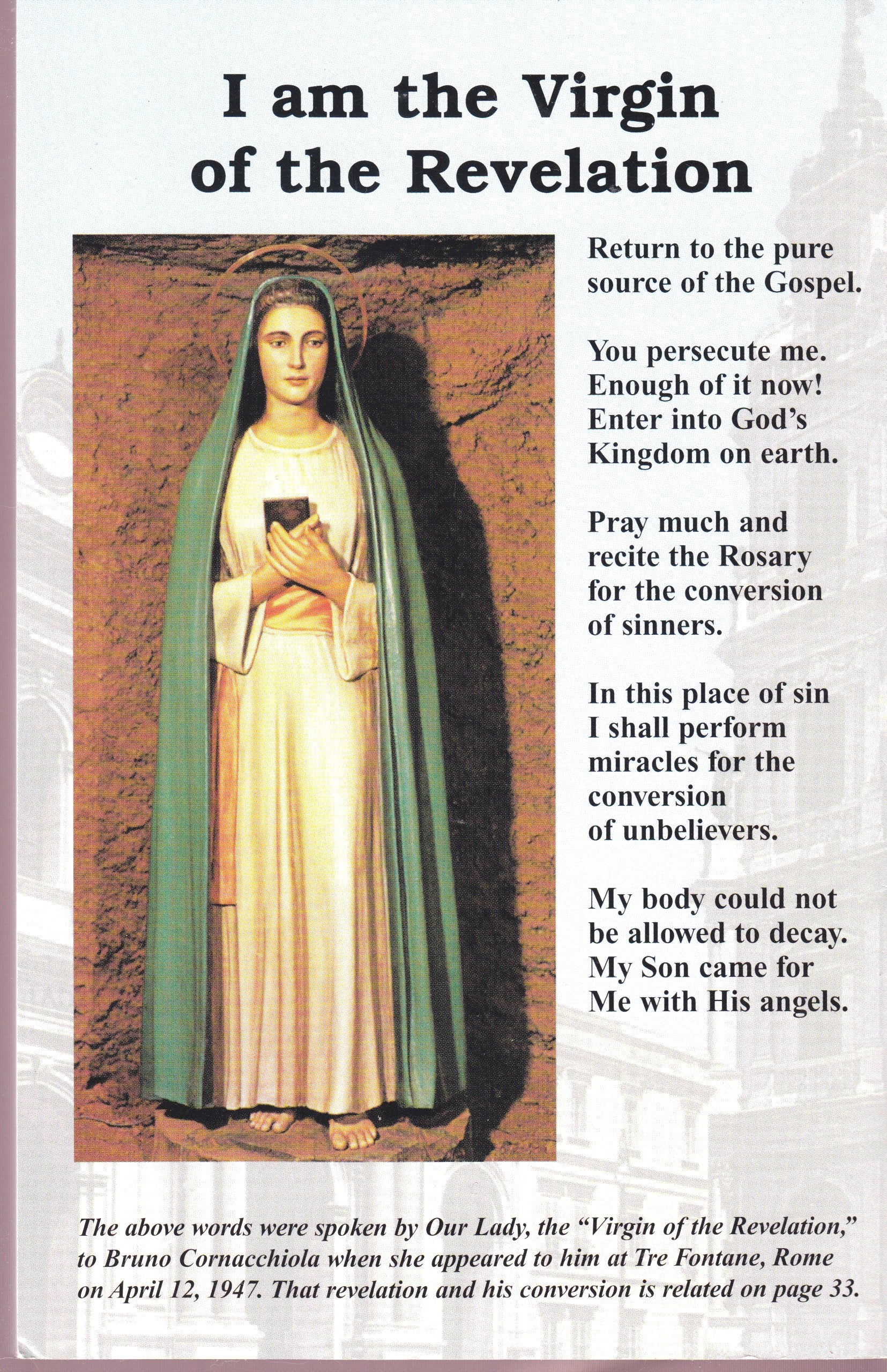 I am the Virgin of the Revelation

Return to the pure source of the Gospel.

You persecute me. Enough of it now! Enter into God's Kingdom on earth.

Pray much and recite the Rosary for the conversion of sinners.

In this place of sin I shall perform miracles for the conversion of unbelievers.

My body could not be allowed to decay. My Son came for Me with His angels.

The above words were spoken by Our Lady, the "Virgin of the Revelation," to Bruno Cornacchiola when she appeared to him at Tre Fontane, Rome on April 12, 1947. That revelation and his conversion is related on page 33.